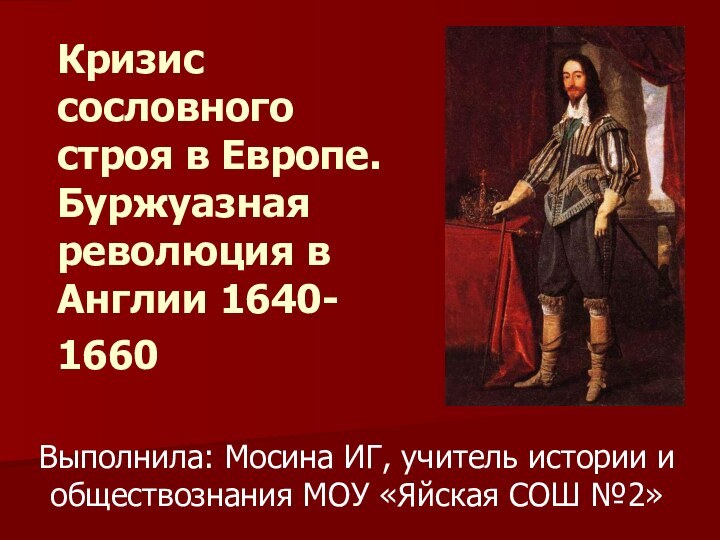 Кризис сословного строя в Европе. Буржуазная революция в Англии 1640-1660

Выполнила: Мосина ИГ, учитель истории и обществознания МОУ «Яйская СОШ №2»